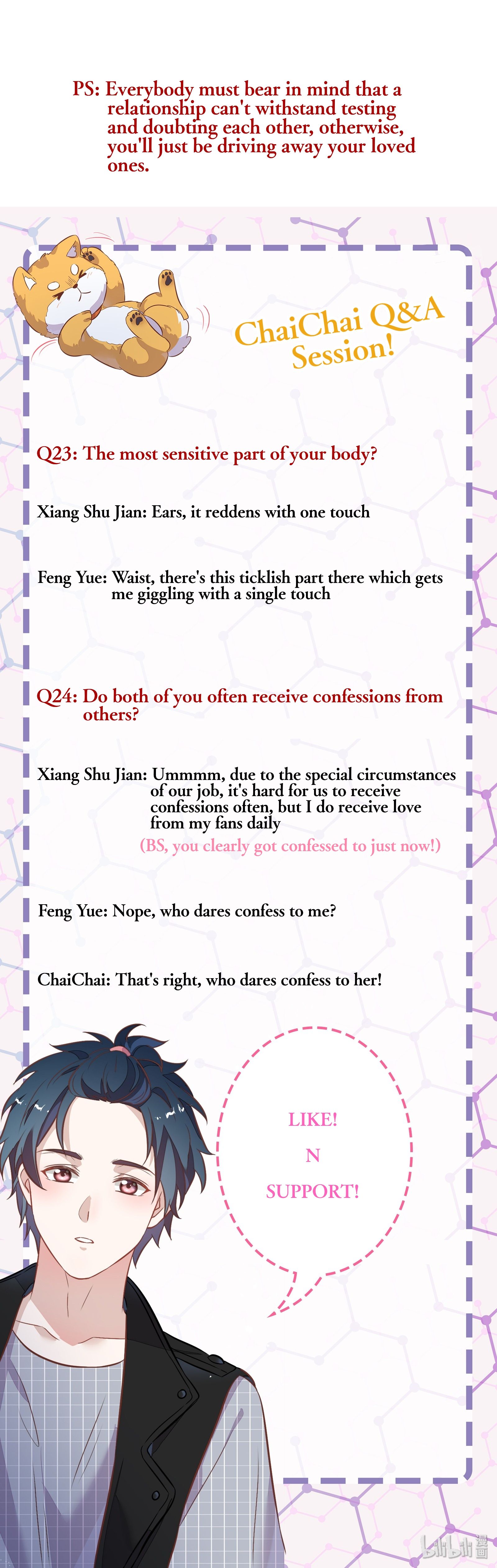 PS: Everybody must bear in mind that a relationship can't withstand testing and doubting each other, otherwise, you'll just be driving away your loved ones.

ChaiChai Q&A Session!

Q23: The most sensitive part of your body?

Xiang Shu Jian: Ears, it reddens with one touch

Feng Yue: Waist, there's this ticklish part there which gets me giggling with a single touch

Q24: Do both of you often receive confessions from others?

Xiang Shu Jian: Ummmm, due to the special circumstances of our job, it's hard for us to receive confessions often, but I do receive love from my fans daily

(BS, you clearly got confessed to just now!)

Feng Yue: Nope, who dares confess to me?

ChaiChai: That's right, who dares confess to her!

LIKE!
N
SUPPORT!

bilibili